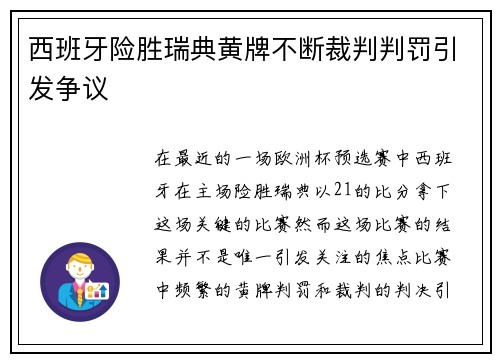 西班牙险胜瑞典黄牌不断裁判判罚引发争议

在最近的一场欧洲杯预选赛中西班牙在主场险胜瑞典以21的比分拿下这场关键的比赛然而这场比赛的结果并不是唯一引发关注的焦点比赛中频繁的黄牌判罚和裁判的判决引